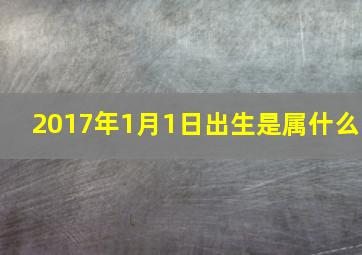 2017年1月1日出生是属什么